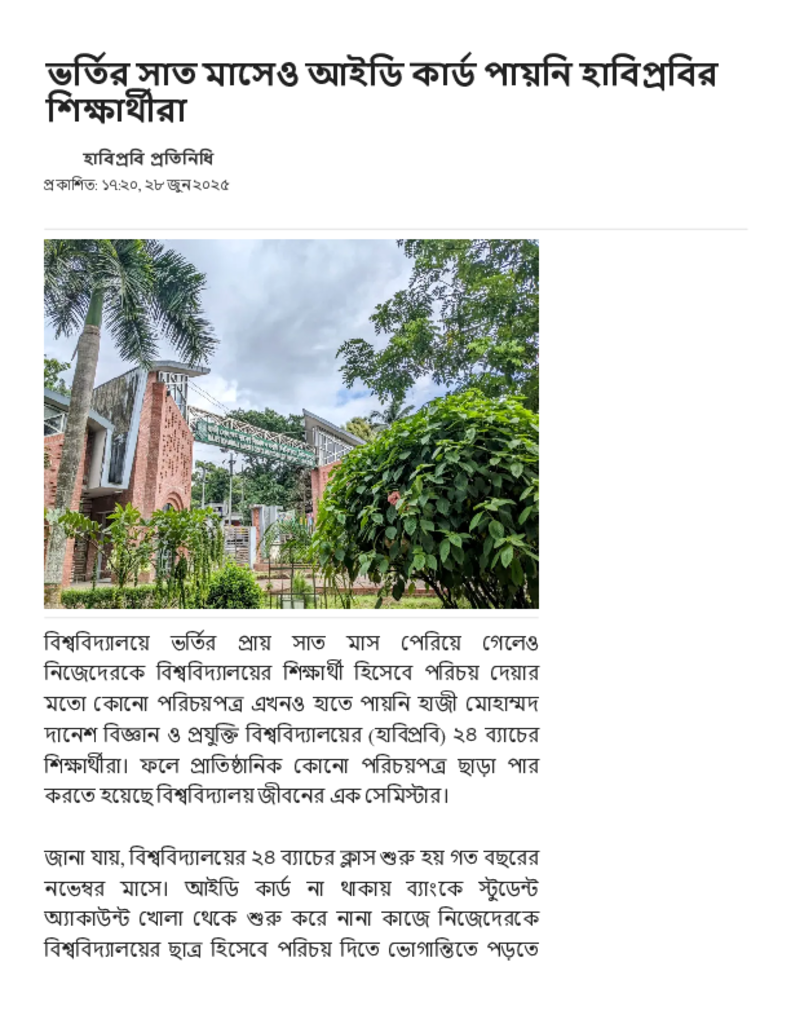 ভর্তির সাত মাসেও আইডি কার্ড পায়নি হাবিপ্রবির শিক্ষার্থীরা

হাবিপ্রবি প্রতিনিধি
প্রকাশিত: ১৭:২০, ২৮ জুন ২০২৫

বিশ্ববিদ্যালয়ে ভর্তির প্রায় সাত মাস পেরিয়ে গেলেও নিজেদেরকে বিশ্ববিদ্যালয়ের শিক্ষার্থী হিসেবে পরিচয় দেয়ার মতো কোনো পরিচয়পত্র এখনও হাতে পায়নি হাজী মোহাম্মদ দানেশ বিজ্ঞান ও প্রযুক্তি বিশ্ববিদ্যালয়ের (হাবিপ্রবি) ২৪ ব্যাচের শিক্ষার্থীরা। ফলে প্রাতিষ্ঠানিক কোনো পরিচয়পত্র ছাড়া পার করতে হয়েছে বিশ্ববিদ্যালয় জীবনের এক সেমিস্টার।

জানা যায়, বিশ্ববিদ্যালয়ের ২৪ ব্যাচের ক্লাস শুরু হয় গত বছরের নভেম্বর মাসে। আইডি কার্ড না থাকায় ব্যাংকে স্টুডেন্ট অ্যাকাউন্ট খোলা থেকে শুরু করে নানা কাজে নিজেদেরকে বিশ্ববিদ্যালয়ের ছাত্র হিসেবে পরিচয় দিতে ভোগান্তিতে পড়তে